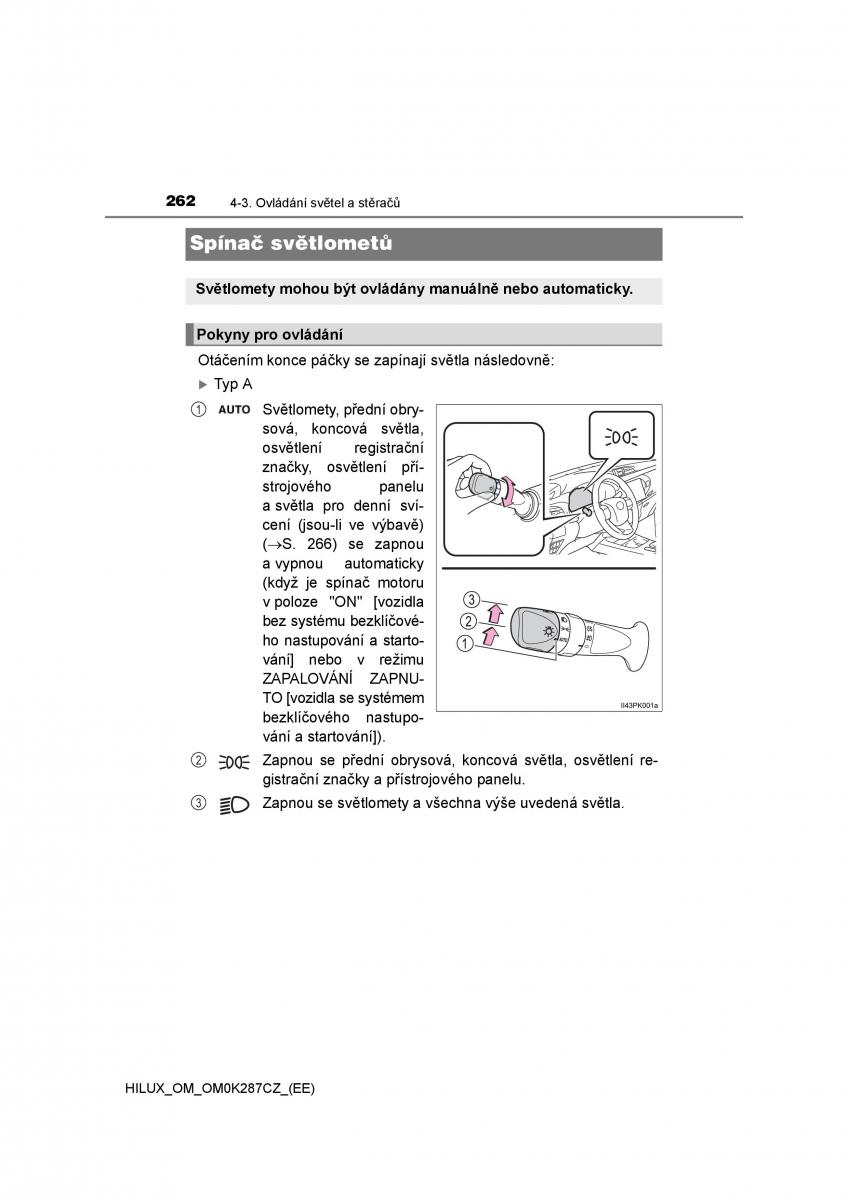 262 4-3. Ovládání světel a stěračů

Spínač světlometů

Světlomety mohou být ovládány manuálně nebo automaticky.

Pokyny pro ovládání

Otáčením konce páčky se zapínají světla následovně:

▶ Typ A

① AUTO Světlomety, přední obrysová, koncová světla, osvětlení registrační značky, osvětlení přístrojového panelu a světla pro denní svícení (jsou-li ve výbavě) (→S. 266) se zapnou a vypnou automaticky (když je spínač motoru v poloze "ON" [vozidla bez systému bezklíčového nastupování a startování] nebo v režimu ZAPALOVÁNÍ ZAPNUTO [vozidla se systémem bezklíčového nastupování a startování]).

③
②
①

II43PK001a

② Zapnou se přední obrysová, koncová světla, osvětlení registrační značky a přístrojového panelu.

③ Zapnou se světlomety a všechna výše uvedená světla.

HILUX_OM_OM0K287CZ_(EE)